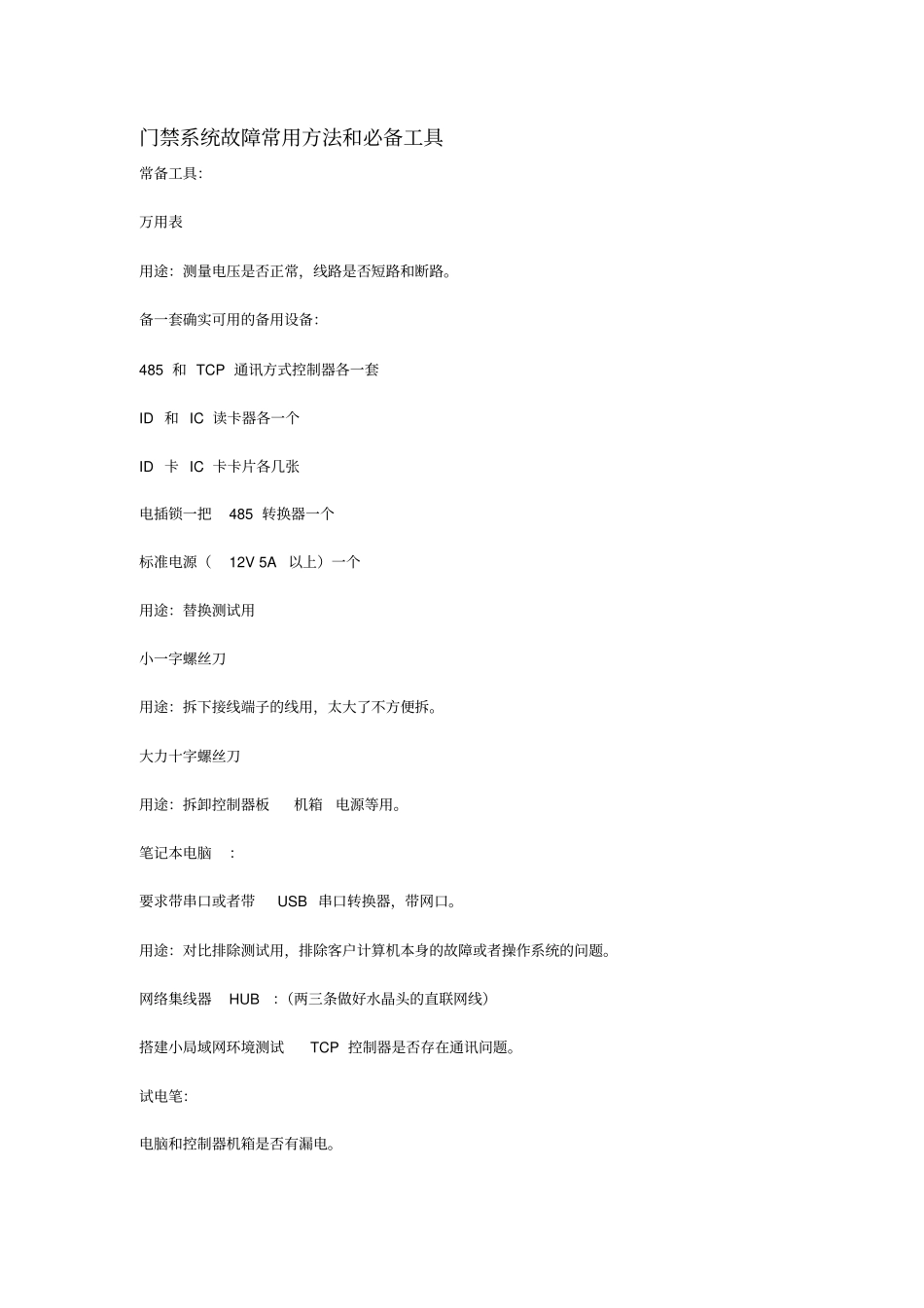 门禁系统故障常用方法和必备工具

常备工具:

万用表

用途：测量电压是否正常，线路是否短路和断路。

备一套确实可用的备用设备:

485 和 TCP 通讯方式控制器各一套

ID 和 IC 读卡器各一个

ID 卡 IC 卡卡片各几张

电插锁一把 485 转换器一个

标准电源（ 12V 5A 以上）一个

用途：替换测试用

小一字螺丝刀

用途：拆下接线端子的线用，太大了不方便拆。

大力十字螺丝刀

用途：拆卸控制器板 机箱 电源等用。

笔记本电脑 :

要求带串口或者带 USB 串口转换器，带网口。

用途：对比排除测试用，排除客户计算机本身的故障或者操作系统的问题。

网络集线器 HUB :（两三条做好水晶头的直联网线）

搭建小局域网环境测试 TCP 控制器是否存在通讯问题。

试电笔:

电脑和控制器机箱是否有漏电。